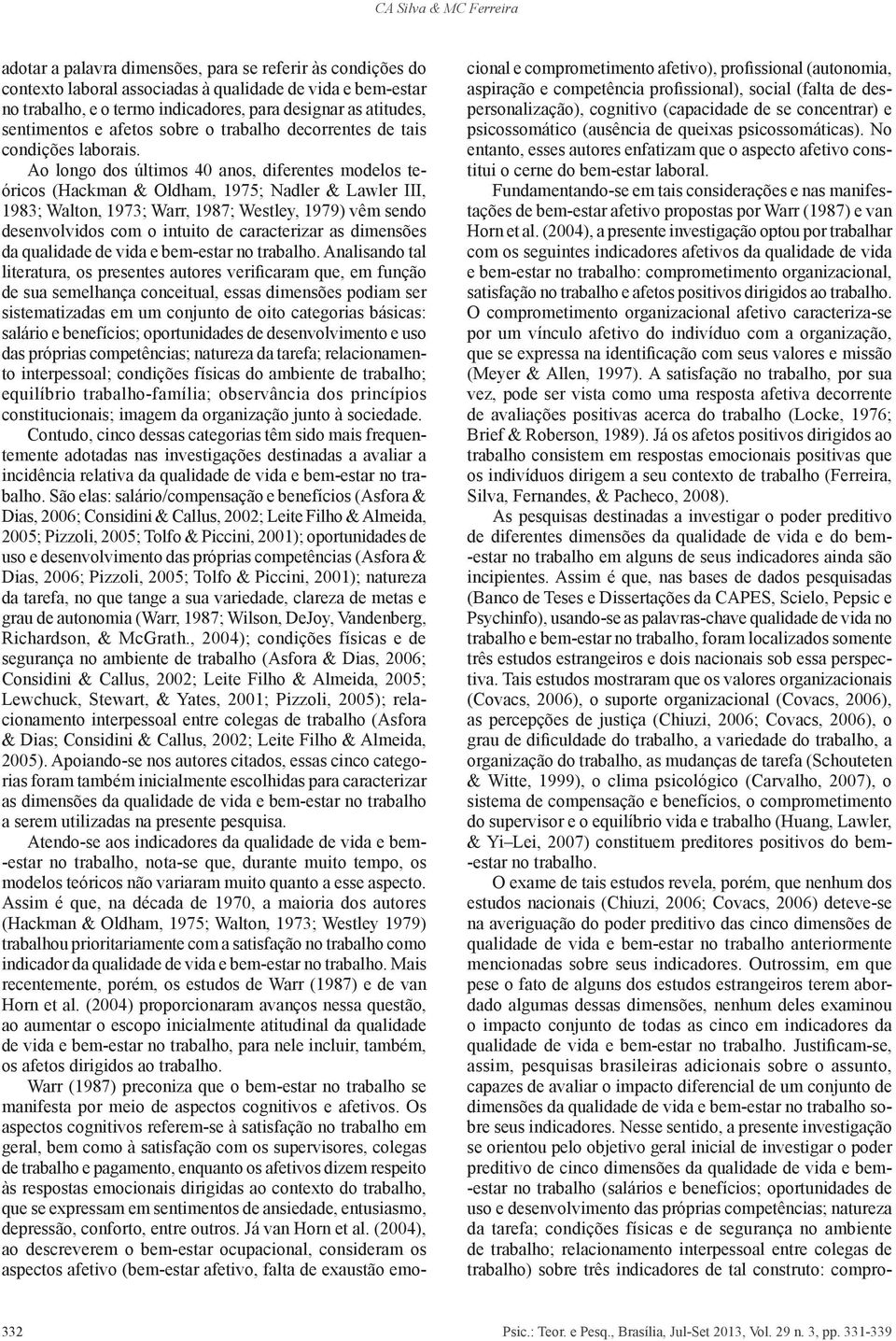 CA Silva & MC Ferreira

adotar a palavra dimensões, para se referir às condições do contexto laboral associadas à qualidade de vida e bem-estar no trabalho, e o termo indicadores, para designar as atitudes, sentimentos e afetos sobre o trabalho decorrentes de tais condições laborais.

Ao longo dos últimos 40 anos, diferentes modelos teóricos (Hackman & Oldham, 1975; Nadler & Lawler III, 1983; Walton, 1973; Warr, 1987; Westley, 1979) vêm sendo desenvolvidos com o intuito de caracterizar as dimensões da qualidade de vida e bem-estar no trabalho. Analisando tal literatura, os presentes autores verificaram que, em função de sua semelhança conceitual, essas dimensões podiam ser sistematizadas em um conjunto de oito categorias básicas: salário e benefícios; oportunidades de desenvolvimento e uso das próprias competências; natureza da tarefa; relacionamento interpessoal; condições físicas do ambiente de trabalho; equilíbrio trabalho-família; observância dos princípios constitucionais; imagem da organização junto à sociedade.

Contudo, cinco dessas categorias têm sido mais frequentemente adotadas nas investigações destinadas a avaliar a incidência relativa da qualidade de vida e bem-estar no trabalho. São elas: salário/compensação e benefícios (Asfora & Dias, 2006; Considini & Callus, 2002; Leite Filho & Almeida, 2005; Pizzoli, 2005; Tolfo & Piccini, 2001); oportunidades de uso e desenvolvimento das próprias competências (Asfora & Dias, 2006; Pizzoli, 2005; Tolfo & Piccini, 2001); natureza da tarefa, no que tange a sua variedade, clareza de metas e grau de autonomia (Warr, 1987; Wilson, DeJoy, Vandenberg, Richardson, & McGrath., 2004); condições físicas e de segurança no ambiente de trabalho (Asfora & Dias, 2006; Considini & Callus, 2002; Leite Filho & Almeida, 2005; Lewchuck, Stewart, & Yates, 2001; Pizzoli, 2005); relacionamento interpessoal entre colegas de trabalho (Asfora & Dias; Considini & Callus, 2002; Leite Filho & Almeida, 2005). Apoiando-se nos autores citados, essas cinco categorias foram também inicialmente escolhidas para caracterizar as dimensões da qualidade de vida e bem-estar no trabalho a serem utilizadas na presente pesquisa.

Atendo-se aos indicadores da qualidade de vida e bem-estar no trabalho, nota-se que, durante muito tempo, os modelos teóricos não variaram muito quanto a esse aspecto. Assim é que, na década de 1970, a maioria dos autores (Hackman & Oldham, 1975; Walton, 1973; Westley 1979) trabalhou prioritariamente com a satisfação no trabalho como indicador da qualidade de vida e bem-estar no trabalho. Mais recentemente, porém, os estudos de Warr (1987) e de van Horn et al. (2004) proporcionaram avanços nessa questão, ao aumentar o escopo inicialmente atitudinal da qualidade de vida e bem-estar no trabalho, para nele incluir, também, os afetos dirigidos ao trabalho.

Warr (1987) preconiza que o bem-estar no trabalho se manifesta por meio de aspectos cognitivos e afetivos. Os aspectos cognitivos referem-se à satisfação no trabalho em geral, bem como à satisfação com os supervisores, colegas de trabalho e pagamento, enquanto os afetivos dizem respeito às respostas emocionais dirigidas ao contexto do trabalho, que se expressam em sentimentos de ansiedade, entusiasmo, depressão, conforto, entre outros. Já van Horn et al. (2004), ao descreverem o bem-estar ocupacional, consideram os aspectos afetivo (bem-estar afetivo, falta de exaustão emocional e comprometimento afetivo), profissional (autonomia, aspiração e competência profissional), social (falta de despersonalização), cognitivo (capacidade de se concentrar) e psicossomático (ausência de queixas psicossomáticas). No entanto, esses autores enfatizam que o aspecto afetivo constitui o cerne do bem-estar laboral.

Fundamentando-se em tais considerações e nas manifestações de bem-estar afetivo propostas por Warr (1987) e van Horn et al. (2004), a presente investigação optou por trabalhar com os seguintes indicadores afetivos da qualidade de vida e bem-estar no trabalho: comprometimento organizacional, satisfação no trabalho e afetos positivos dirigidos ao trabalho. O comprometimento organizacional afetivo caracteriza-se por um vínculo afetivo do indivíduo com a organização, que se expressa na identificação com seus valores e missão (Meyer & Allen, 1997). A satisfação no trabalho, por sua vez, pode ser vista como uma resposta afetiva decorrente de avaliações positivas acerca do trabalho (Locke, 1976; Brief & Roberson, 1989). Já os afetos positivos dirigidos ao trabalho consistem em respostas emocionais positivas que os indivíduos dirigem a seu contexto de trabalho (Ferreira, Silva, Fernandes, & Pacheco, 2008).

As pesquisas destinadas a investigar o poder preditivo de diferentes dimensões da qualidade de vida e do bem-estar no trabalho em alguns de seus indicadores ainda são incipientes. Assim é que, nas bases de dados pesquisadas (Banco de Teses e Dissertações da CAPES, Scielo, Pepsic e Psychinfo), usando-se as palavras-chave qualidade de vida no trabalho e bem-estar no trabalho, foram localizados somente três estudos estrangeiros e dois nacionais sob essa perspectiva. Tais estudos mostraram que os valores organizacionais (Covacs, 2006), o suporte organizacional (Covacs, 2006), as percepções de justiça (Chiuzi, 2006; Covacs, 2006), o grau de dificuldade do trabalho, a variedade do trabalho, a organização do trabalho, as mudanças de tarefa (Schouteten & Witte, 1999), o clima psicológico (Carvalho, 2007), o sistema de compensação e benefícios, o comprometimento do supervisor e o equilíbrio vida e trabalho (Huang, Lawler, & Yi–Lei, 2007) constituem preditores positivos do bem-estar no trabalho.

O exame de tais estudos revela, porém, que nenhum dos estudos nacionais (Chiuzi, 2006; Covacs, 2006) deteve-se na averiguação do poder preditivo das cinco dimensões de qualidade de vida e bem-estar no trabalho anteriormente mencionadas sobre seus indicadores. Outrossim, em que pese o fato de alguns dos estudos estrangeiros terem abordado algumas dessas dimensões, nenhum deles examinou o impacto conjunto de todas as cinco em indicadores da qualidade de vida e bem-estar no trabalho. Justificam-se, assim, pesquisas brasileiras adicionais sobre o assunto, capazes de avaliar o impacto diferencial de um conjunto de dimensões da qualidade de vida e bem-estar no trabalho sobre seus indicadores. Nesse sentido, a presente investigação se orientou pelo objetivo geral inicial de investigar o poder preditivo de cinco dimensões da qualidade de vida e bem-estar no trabalho (salários e benefícios; oportunidades de uso e desenvolvimento das próprias competências; natureza da tarefa; condições físicas e de segurança no ambiente de trabalho; relacionamento interpessoal entre colegas de trabalho) sobre três indicadores de tal construto: compro-

332

Psic.: Teor. e Pesq., Brasília, Jul-Set 2013, Vol. 29 n. 3, pp. 331-339